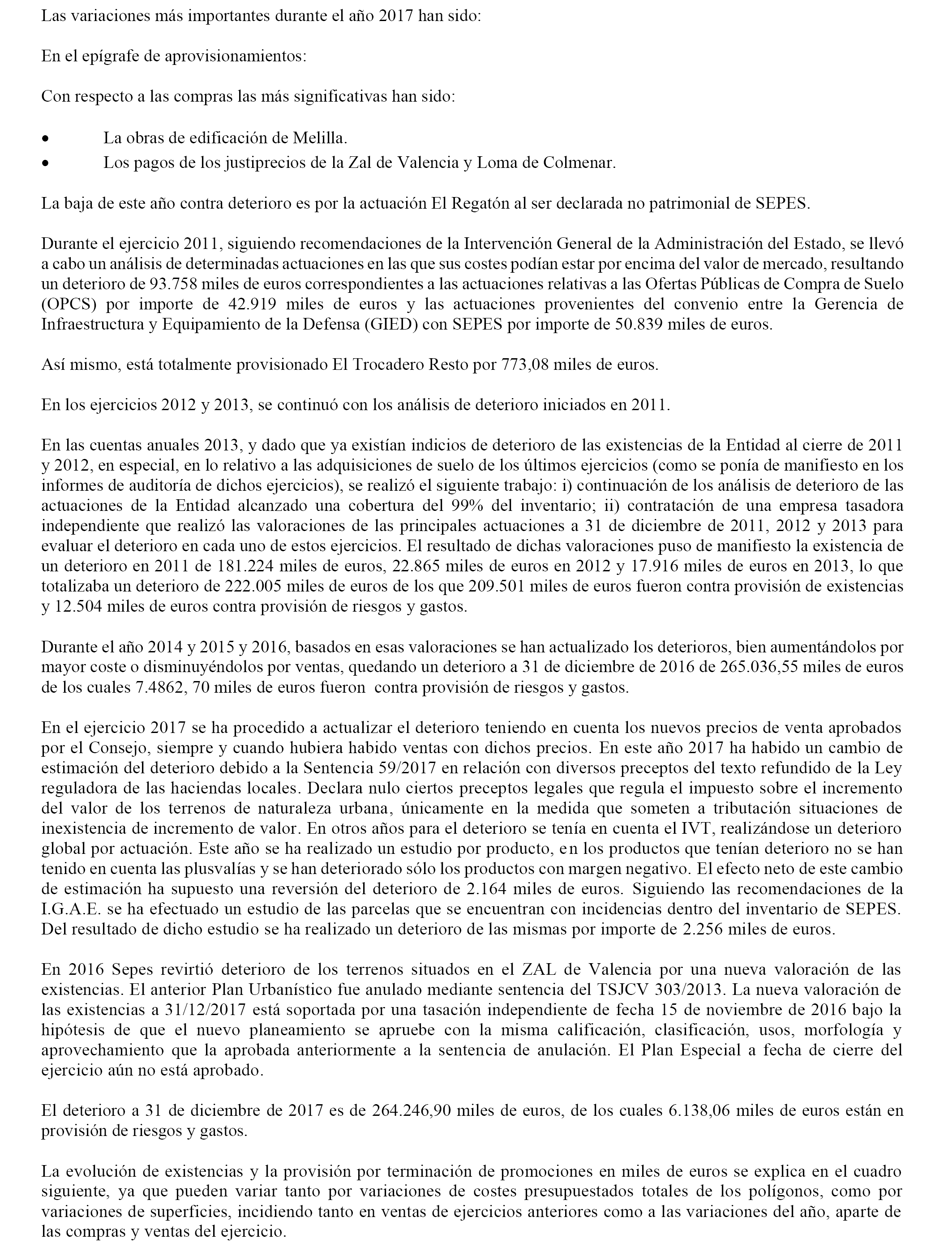 Las variaciones más importantes durante el año 2017 han sido:

En el epígrafe de aprovisionamientos:

Con respecto a las compras las más significativas han sido:

• La obras de edificación de Melilla.
• Los pagos de los justiprecios de la Zal de Valencia y Loma de Colmenar.

La baja de este año contra deterioro es por la actuación El Regatón al ser declarada no patrimonial de SEPES.

Durante el ejercicio 2011, siguiendo recomendaciones de la Intervención General de la Administración del Estado, se llevó a cabo un análisis de determinadas actuaciones en las que sus costes podían estar por encima del valor de mercado, resultando un deterioro de 93.758 miles de euros correspondientes a las actuaciones relativas a las Ofertas Públicas de Compra de Suelo (OPCS) por importe de 42.919 miles de euros y las actuaciones provenientes del convenio entre la Gerencia de Infraestructura y Equipamiento de la Defensa (GIED) con SEPES por importe de 50.839 miles de euros.

Así mismo, está totalmente provisionado El Trocadero Resto por 773,08 miles de euros.

En los ejercicios 2012 y 2013, se continuó con los análisis de deterioro iniciados en 2011.

En las cuentas anuales 2013, y dado que ya existían indicios de deterioro de las existencias de la Entidad al cierre de 2011 y 2012, en especial, en lo relativo a las adquisiciones de suelo de los últimos ejercicios (como se ponía de manifiesto en los informes de auditoría de dichos ejercicios), se realizó el siguiente trabajo: i) continuación de los análisis de deterioro de las actuaciones de la Entidad alcanzado una cobertura del 99% del inventario; ii) contratación de una empresa tasadora independiente que realizó las valoraciones de las principales actuaciones a 31 de diciembre de 2011, 2012 y 2013 para evaluar el deterioro en cada uno de estos ejercicios. El resultado de dichas valoraciones puso de manifiesto la existencia de un deterioro en 2011 de 181.224 miles de euros, 22.865 miles de euros en 2012 y 17.916 miles de euros en 2013, lo que totalizaba un deterioro de 222.005 miles de euros de los que 209.501 miles de euros fueron contra provisión de existencias y 12.504 miles de euros contra provisión de riesgos y gastos.

Durante el año 2014 y 2015 y 2016, basados en esas valoraciones se han actualizado los deterioros, bien aumentándolos por mayor coste o disminuyéndolos por ventas, quedando un deterioro a 31 de diciembre de 2016 de 265.036,55 miles de euros de los cuales 7.4862, 70 miles de euros fueron contra provisión de riesgos y gastos.

En el ejercicio 2017 se ha procedido a actualizar el deterioro teniendo en cuenta los nuevos precios de venta aprobados por el Consejo, siempre y cuando hubiera habido ventas con dichos precios. En este año 2017 ha habido un cambio de estimación del deterioro debido a la Sentencia 59/2017 en relación con diversos preceptos del texto refundido de la Ley reguladora de las haciendas locales. Declara nulo ciertos preceptos legales que regula el impuesto sobre el incremento del valor de los terrenos de naturaleza urbana, únicamente en la medida que someten a tributación situaciones de inexistencia de incremento de valor. En otros años para el deterioro se tenía en cuenta el IVT, realizándose un deterioro global por actuación. Este año se ha realizado un estudio por producto, en los productos que tenían deterioro no se han tenido en cuenta las plusvalías y se han deteriorado sólo los productos con margen negativo. El efecto neto de este cambio de estimación ha supuesto una reversión del deterioro de 2.164 miles de euros. Siguiendo las recomendaciones de la I.G.A.E. se ha efectuado un estudio de las parcelas que se encuentran con incidencias dentro del inventario de SEPES. Del resultado de dicho estudio se ha realizado un deterioro de las mismas por importe de 2.256 miles de euros.

En 2016 Sepes revirtió deterioro de los terrenos situados en el ZAL de Valencia por una nueva valoración de las existencias. El anterior Plan Urbanístico fue anulado mediante sentencia del TSJCV 303/2013. La nueva valoración de las existencias a 31/12/2017 está soportada por una tasación independiente de fecha 15 de noviembre de 2016 bajo la hipótesis de que el nuevo planeamiento se apruebe con la misma calificación, clasificación, usos, morfología y aprovechamiento que la aprobada anteriormente a la sentencia de anulación. El Plan Especial a fecha de cierre del ejercicio aún no está aprobado.

El deterioro a 31 de diciembre de 2017 es de 264.246,90 miles de euros, de los cuales 6.138,06 miles de euros están en provisión de riesgos y gastos.

La evolución de existencias y la provisión por terminación de promociones en miles de euros se explica en el cuadro siguiente, ya que pueden variar tanto por variaciones de costes presupuestados totales de los polígonos, como por variaciones de superficies, incidiendo tanto en ventas de ejercicios anteriores como a las variaciones del año, aparte de las compras y ventas del ejercicio.